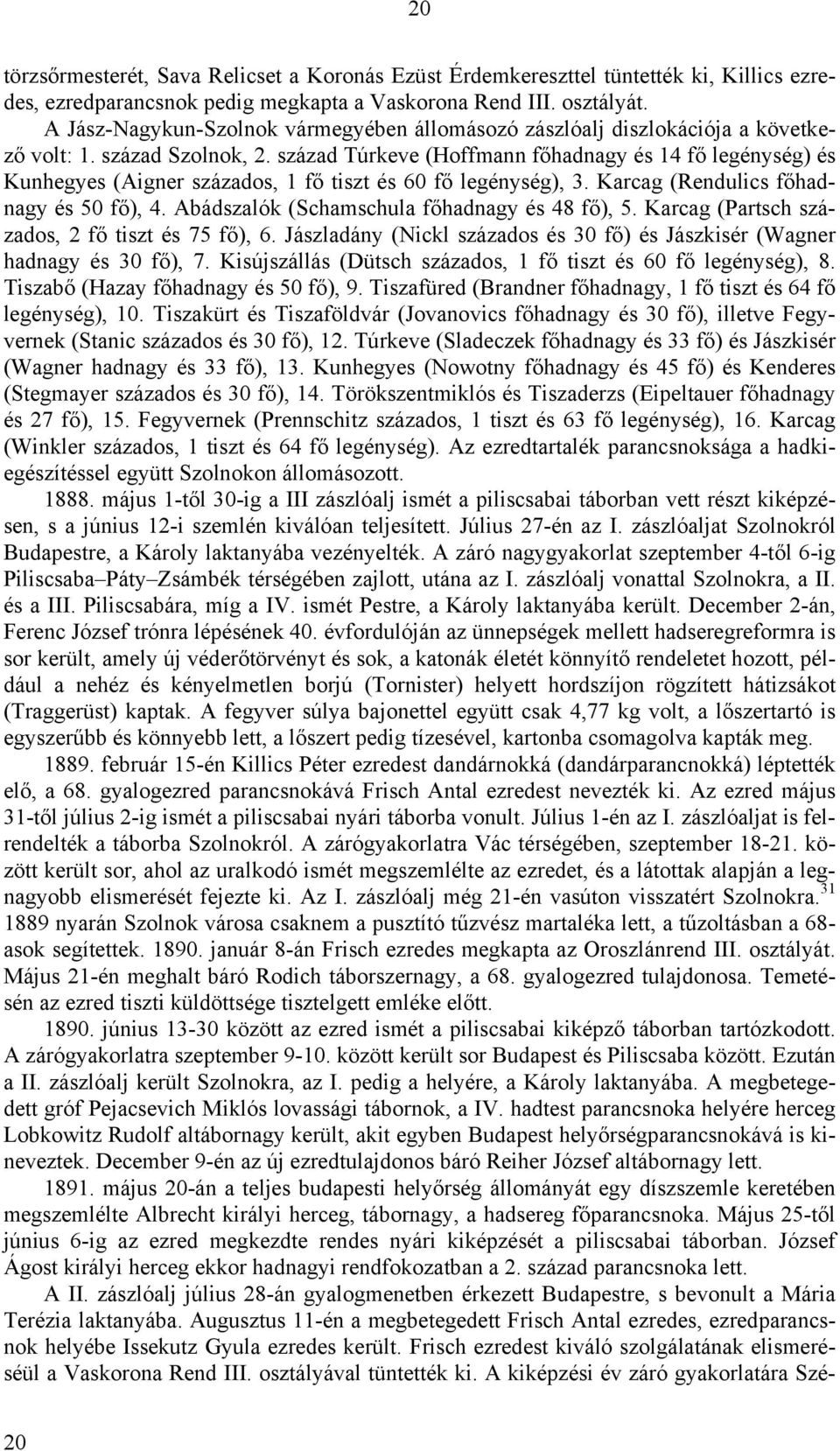 20

törzsőrmesterét, Sava Relicset a Koronás Ezüst Érdemkereszttel tüntették ki, Killics ezredes, ezredparancsnok pedig megkapta a Vaskorona Rend III. osztályát.

A Jász-Nagykun-Szolnok vármegyében állomásozó zászlóalj diszlokációja a következő volt: 1. század Szolnok, 2. század Túrkeve (Hoffmann főhadnagy és 14 fő legénység) és Kunhegyes (Aigner százados, 1 fő tiszt és 60 fő legénység), 3. Karcag (Rendulics főhadnagy és 50 fő), 4. Abádszalók (Schamschula főhadnagy és 48 fő), 5. Karcag (Partsch százados, 2 fő tiszt és 75 fő), 6. Jászladány (Nickl százados és 30 fő) és Jászkisér (Wagner hadnagy és 30 fő), 7. Kisújszállás (Dütsch százados, 1 fő tiszt és 60 fő legénység), 8. Tiszabő (Hazay főhadnagy és 50 fő), 9. Tiszafüred (Brandner főhadnagy, 1 fő tiszt és 64 fő legénység), 10. Tiszakürt és Tiszaföldvár (Jovanovics főhadnagy és 30 fő), illetve Fegyvernek (Stanic százados és 30 fő), 12. Túrkeve (Sladeczek főhadnagy és 33 fő) és Jászkisér (Wagner hadnagy és 33 fő), 13. Kunhegyes (Nowotny főhadnagy és 45 fő) és Kenderes (Stegmayer százados és 30 fő), 14. Törökszentmiklós és Tiszaderzs (Eipeltauer főhadnagy és 27 fő), 15. Fegyvernek (Prennschitz százados, 1 tiszt és 63 fő legénység), 16. Karcag (Winkler százados, 1 tiszt és 64 fő legénység). Az ezredtartalék parancsnoksága a hadkiegészítéssel együtt Szolnokon állomásozott.

1888. május 1-től 30-ig a III zászlóalj ismét a piliscsabai táborban vett részt kiképzésen, s a június 12-i szemlén kiválóan teljesített. Július 27-én az I. zászlóaljat Szolnokról Budapestre, a Károly laktanyába vezényelték. A záró nagygyakorlat szeptember 4-től 6-ig Piliscsaba–Páty–Zsámbék térségében zajlott, utána az I. zászlóalj vonattal Szolnokra, a II. és a III. Piliscsabára, míg a IV. ismét Pestre, a Károly laktanyába került. December 2-án, Ferenc József trónra lépésének 40. évfordulóján az ünnepségek mellett hadseregreformra is sor került, amely új véderőtörvényt és sok, a katonák életét könnyítő rendeletet hozott, például a nehéz és kényelmetlen borjú (Tornister) helyett hordszíjon rögzített hátizsákot (Traggerüst) kaptak. A fegyver súlya bajonettel együtt csak 4,77 kg volt, a lőszertartó is egyszerűbb és könnyebb lett, a lőszert pedig tízesével, kartonba csomagolva kapták meg.

1889. február 15-én Killics Péter ezredest dandárnokká (dandárparancnokká) léptették elő, a 68. gyalogezred parancsnokává Frisch Antal ezredest nevezték ki. Az ezred május 31-től július 2-ig ismét a piliscsabai nyári táborba vonult. Július 1-én az I. zászlóaljat is felrendelték a táborba Szolnokról. A zárógyakorlatra Vác térségében, szeptember 18-21. között került sor, ahol az uralkodó ismét megszemlélte az ezredet, és a látottak alapján a legnagyobb elismerését fejezte ki. Az I. zászlóalj még 21-én vasúton visszatért Szolnokra.$^{31}$ 1889 nyarán Szolnok városa csaknem a pusztító tűzvész martaléka lett, a tűzoltásban a 68-asok segítettek. 1890. január 8-án Frisch ezredes megkapta az Oroszlánrend III. osztályát. Május 21-én meghalt báró Rodich táborszernagy, a 68. gyalogezred tulajdonosa. Temetésén az ezred tiszti küldöttsége tisztelgett emléke előtt.

1890. június 13-30 között az ezred ismét a piliscsabai kiképző táborban tartózkodott. A zárógyakorlatra szeptember 9-10. között került sor Budapest és Piliscsaba között. Ezután a II. zászlóalj került Szolnokra, az I. pedig a helyére, a Károly laktanyába. A megbetegedett gróf Pejacsevich Miklós lovassági tábornok, a IV. hadtest parancsnoka helyére herceg Lobkowitz Rudolf altábornagy került, akit egyben Budapest helyőrségparancsnokává is kineveztek. December 9-én az új ezredtulajdonos báró Reiher József altábornagy lett.

1891. május 20-án a teljes budapesti helyőrség állományát egy díszszemle keretében megszemlélte Albrecht királyi herceg, tábornagy, a hadsereg főparancsnoka. Május 25-től június 6-ig az ezred megkezdte rendes nyári kiképzését a piliscsabai táborban. József Ágost királyi herceg ekkor hadnagyi rendfokozatban a 2. század parancsnoka lett.

A II. zászlóalj július 28-án gyalogmenetben érkezett Budapestre, s bevonult a Mária Terézia laktanyába. Augusztus 11-én a megbetegedett Frisch Antal ezredes, ezredparancsnok helyébe Issekutz Gyula ezredes került. Frisch ezredest kiváló szolgálatának elismeréséül a Vaskorona Rend III. osztályával tüntették ki. A kiképzési év záró gyakorlatára Szé-

20